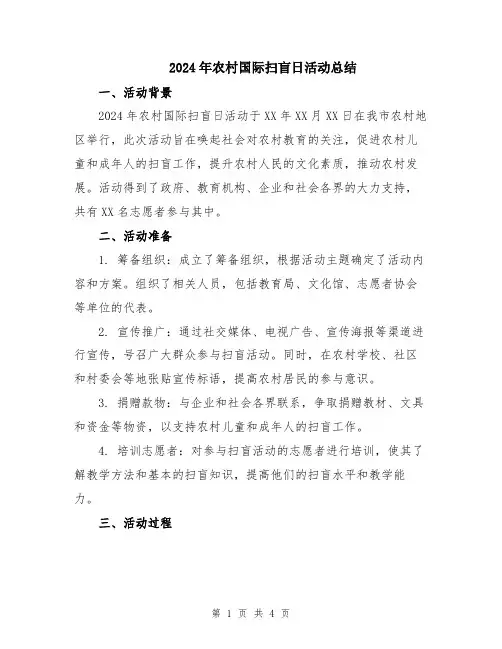 2024年农村国际扫盲日活动总结

一、活动背景

2024年农村国际扫盲日活动于XX年XX月XX日在我市农村地区举行，此次活动旨在唤起社会对农村教育的关注，促进农村儿童和成年人的扫盲工作，提升农村人民的文化素质，推动农村发展。活动得到了政府、教育机构、企业和社会各界的大力支持，共有XX名志愿者参与其中。

二、活动准备

1. 筹备组织：成立了筹备组织，根据活动主题确定了活动内容和方案。组织了相关人员，包括教育局、文化馆、志愿者协会等单位的代表。

2. 宣传推广：通过社交媒体、电视广告、宣传海报等渠道进行宣传，号召广大群众参与扫盲活动。同时，在农村学校、社区和村委会等地张贴宣传标语，提高农村居民的参与意识。

3. 捐赠款物：与企业和社会各界联系，争取捐赠教材、文具和资金等物资，以支持农村儿童和成年人的扫盲工作。

4. 培训志愿者：对参与扫盲活动的志愿者进行培训，使其了解教学方法和基本的扫盲知识，提高他们的扫盲水平和教学能力。

三、活动过程

第 1 页 共 4 页